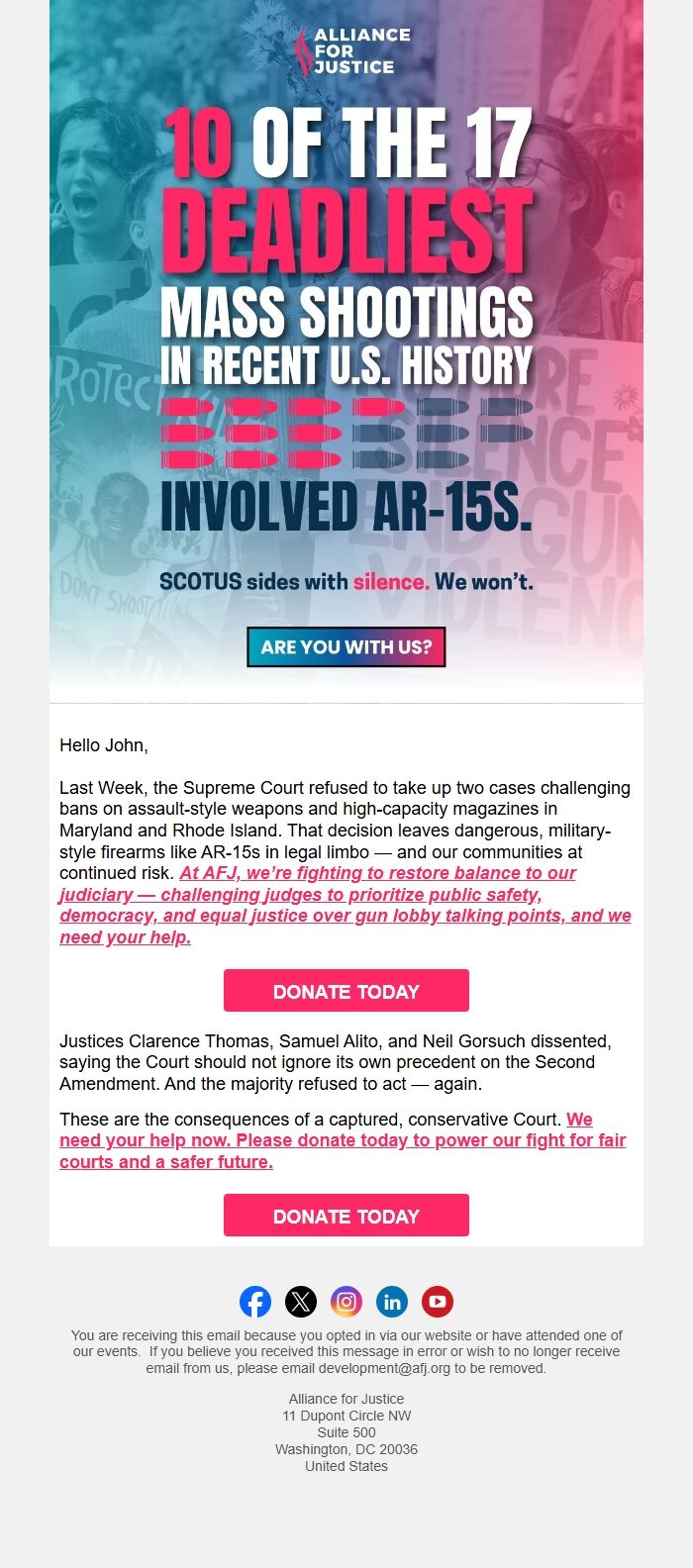 ALLIANCE FOR JUSTICE

10 OF THE 17 DEADLIEST MASS SHOOTINGS IN RECENT U.S. HISTORY

INVOLVED AR-15S.

SCOTUS sides with silence. We won't.

ARE YOU WITH US?

Hello John,

Last Week, the Supreme Court refused to take up two cases challenging bans on assault-style weapons and high-capacity magazines in Maryland and Rhode Island. That decision leaves dangerous, military-style firearms like AR-15s in legal limbo — and our communities at continued risk. At AFJ, we're fighting to restore balance to our judiciary — challenging judges to prioritize public safety, democracy, and equal justice over gun lobby talking points, and we need your help.

DONATE TODAY

Justices Clarence Thomas, Samuel Alito, and Neil Gorsuch dissented, saying the Court should not ignore its own precedent on the Second Amendment. And the majority refused to act — again.

These are the consequences of a captured, conservative Court. We need your help now. Please donate today to power our fight for fair courts and a safer future.

DONATE TODAY

You are receiving this email because you opted in via our website or have attended one of our events. If you believe you received this message in error or wish to no longer receive email from us, please email development@afj.org to be removed.

Alliance for Justice
11 Dupont Circle NW
Suite 500
Washington, DC 20036
United States